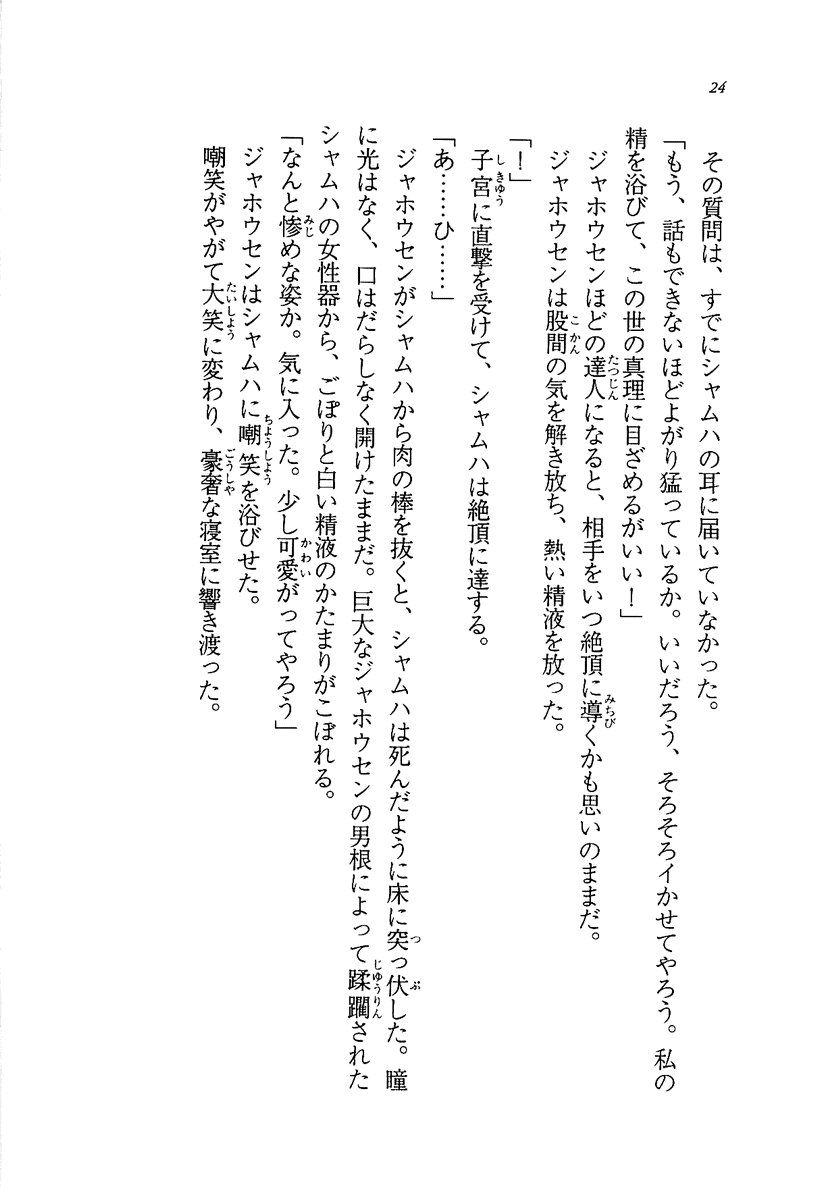 24

その質問は、すでにシャムハの耳に届いていなかった。

「もう、話もできないほどよがり猛っているか。いいだろう、そろそろイかせてやろう。私の精を浴びて、この世の真理に目ざめるがいい！」

ジャホウセンほどの達人になると、相手をいつ絶頂に導くかも思いのままだ。

ジャホウセンは股間の気を解き放ち、熱い精液を放った。

「！」

子宮に直撃を受けて、シャムハは絶頂に達する。

「あ……ひ……」

ジャホウセンがシャムハから肉の棒を抜くと、シャムハは死んだように床に突っ伏した。瞳に光はなく、口はだらしなく開けたままだ。巨大なジャホウセンの男根によって蹂躙されたシャムハの女性器から、ごぽりと白い精液のかたまりがこぼれる。

「なんと惨めな姿か。気に入った。少し可愛がってやろう」

ジャホウセンはシャムハに嘲笑を浴びせた。

嘲笑がやがて大笑に変わり、豪奢な寝室に響き渡った。